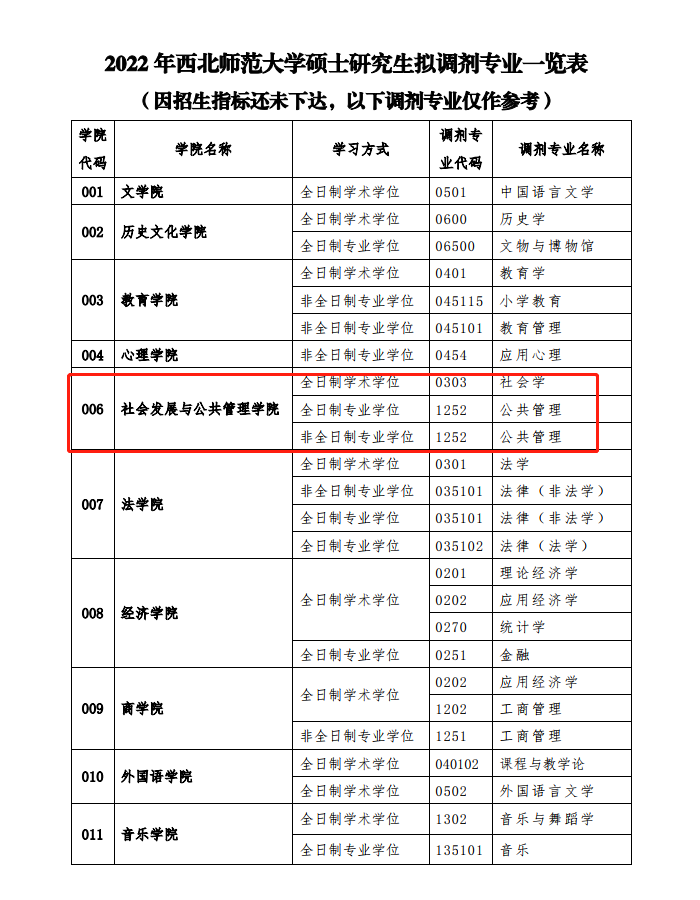 2022 年西北师范大学硕士研究生拟调剂专业一览表

（因招生指标还未下达，以下调剂专业仅作参考）

| 学院代码 | 学院名称 | 学习方式 | 调剂专业代码 | 调剂专业名称 |
|---|---|---|---|---|
| 001 | 文学院 | 全日制学术学位 | 0501 | 中国语言文学 |
| 002 | 历史文化学院 | 全日制学术学位 | 0600 | 历史学 |
| | | 全日制专业学位 | 06500 | 文物与博物馆 |
| 003 | 教育学院 | 全日制学术学位 | 0401 | 教育学 |
| | | 非全日制专业学位 | 045115 | 小学教育 |
| | | 非全日制专业学位 | 045101 | 教育管理 |
| 004 | 心理学院 | 非全日制专业学位 | 0454 | 应用心理 |
| 006 | 社会发展与公共管理学院 | 全日制学术学位 | 0303 | 社会学 |
| | | 全日制专业学位 | 1252 | 公共管理 |
| | | 非全日制专业学位 | 1252 | 公共管理 |
| 007 | 法学院 | 全日制学术学位 | 0301 | 法学 |
| | | 非全日制专业学位 | 035101 | 法律（非法学） |
| | | 全日制专业学位 | 035101 | 法律（非法学） |
| | | 全日制专业学位 | 035102 | 法律（法学） |
| 008 | 经济学院 | 全日制学术学位 | 0201 | 理论经济学 |
| | | | 0202 | 应用经济学 |
| | | | 0270 | 统计学 |
| | | 全日制专业学位 | 0251 | 金融 |
| 009 | 商学院 | 全日制学术学位 | 0202 | 应用经济学 |
| | | | 1202 | 工商管理 |
| | | 非全日制专业学位 | 1251 | 工商管理 |
| 010 | 外国语学院 | 全日制学术学位 | 040102 | 课程与教学论 |
| | | 全日制学术学位 | 0502 | 外国语言文学 |
| 011 | 音乐学院 | 全日制学术学位 | 1302 | 音乐与舞蹈学 |
| | | 全日制专业学位 | 135101 | 音乐 |